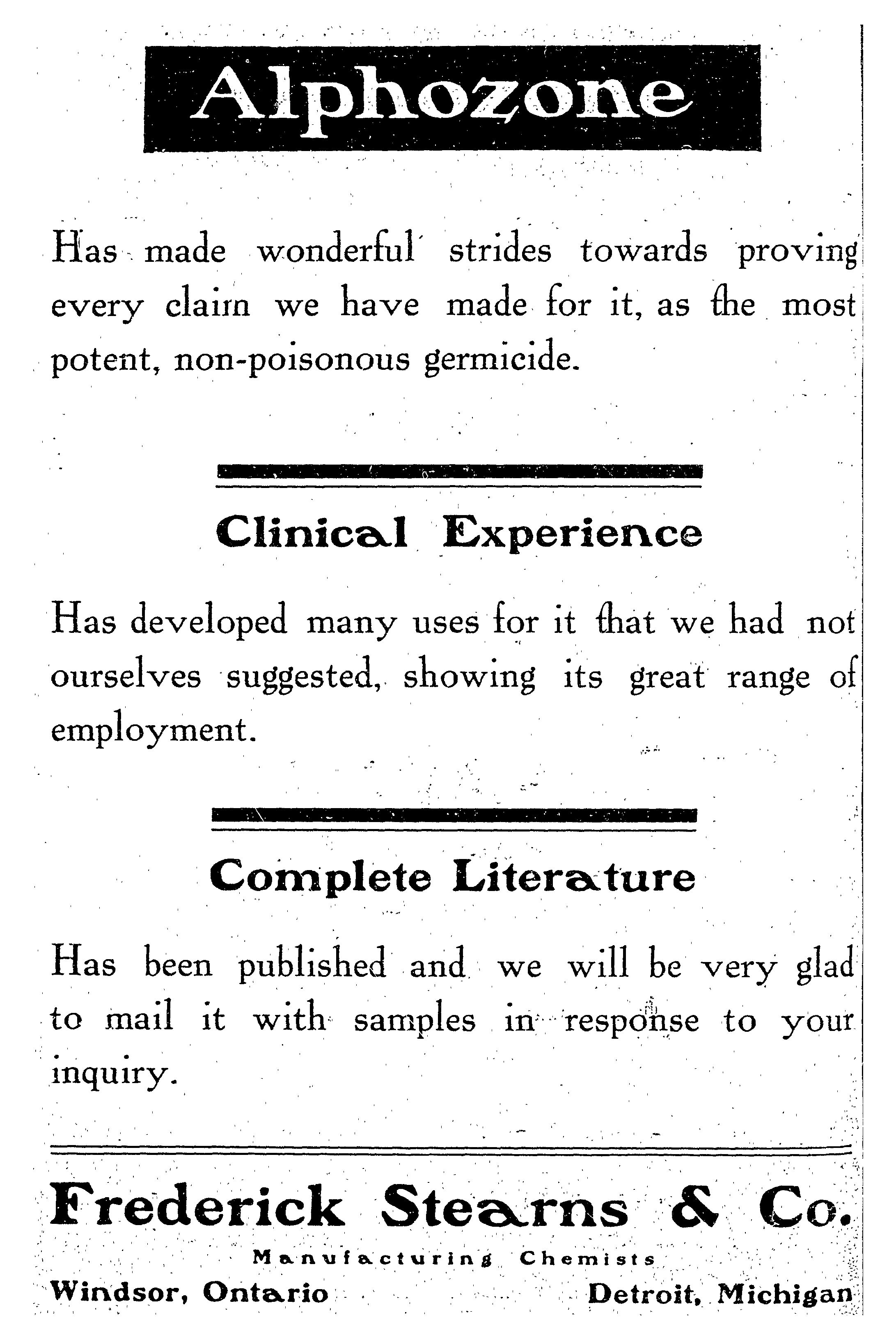 Alphozone

Has made wonderful strides towards proving every claim we have made for it, as the most potent, non-poisonous germicide.

Clinical Experience

Has developed many uses for it that we had not ourselves suggested, showing its great range of employment.

Complete Literature

Has been published and we will be very glad to mail it with samples in response to your inquiry.

Frederick Stearns & Co.

Manufacturing Chemists

Windsor, Ontario Detroit, Michigan